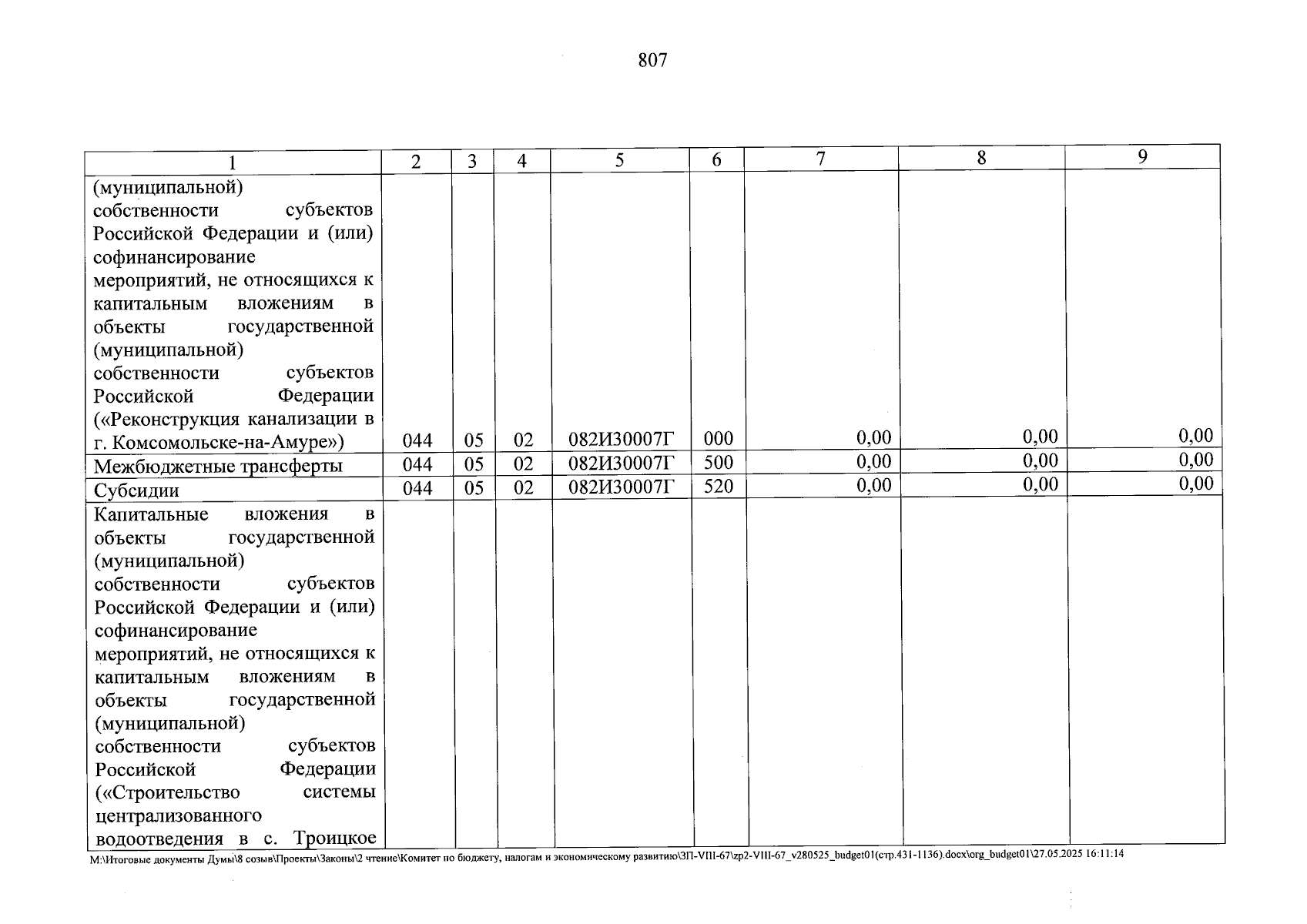 807

| 1 | 2 | 3 | 4 | 5 | 6 | 7 | 8 | 9 |
|---|---|---|---|---|---|---|---|---|
| (муниципальной) собственности субъектов Российской Федерации и (или) софинансирование мероприятий, не относящихся к капитальным вложениям в объекты государственной (муниципальной) собственности субъектов Российской Федерации («Реконструкция канализации в г. Комсомольске-на-Амуре») | 044 | 05 | 02 | 082И30007Г | 000 | 0,00 | 0,00 | 0,00 |
| Межбюджетные трансферты | 044 | 05 | 02 | 082И30007Г | 500 | 0,00 | 0,00 | 0,00 |
| Субсидии | 044 | 05 | 02 | 082И30007Г | 520 | 0,00 | 0,00 | 0,00 |
| Капитальные вложения в объекты государственной (муниципальной) собственности субъектов Российской Федерации и (или) софинансирование мероприятий, не относящихся к капитальным вложениям в объекты государственной (муниципальной) собственности субъектов Российской Федерации («Строительство системы централизованного водоотведения в с. Троицкое | | | | | | | | |

M:\Итоговые документы Думы\8 созыв\Проекты\Законы\2 чтение\Комитет по бюджету, налогам и экономическому развитию\ЗП-VIII-67\zp2-VIII-67_v280525_budget01(стр.431-1136).docx\org_budget01\27.05.2025 16:11:14